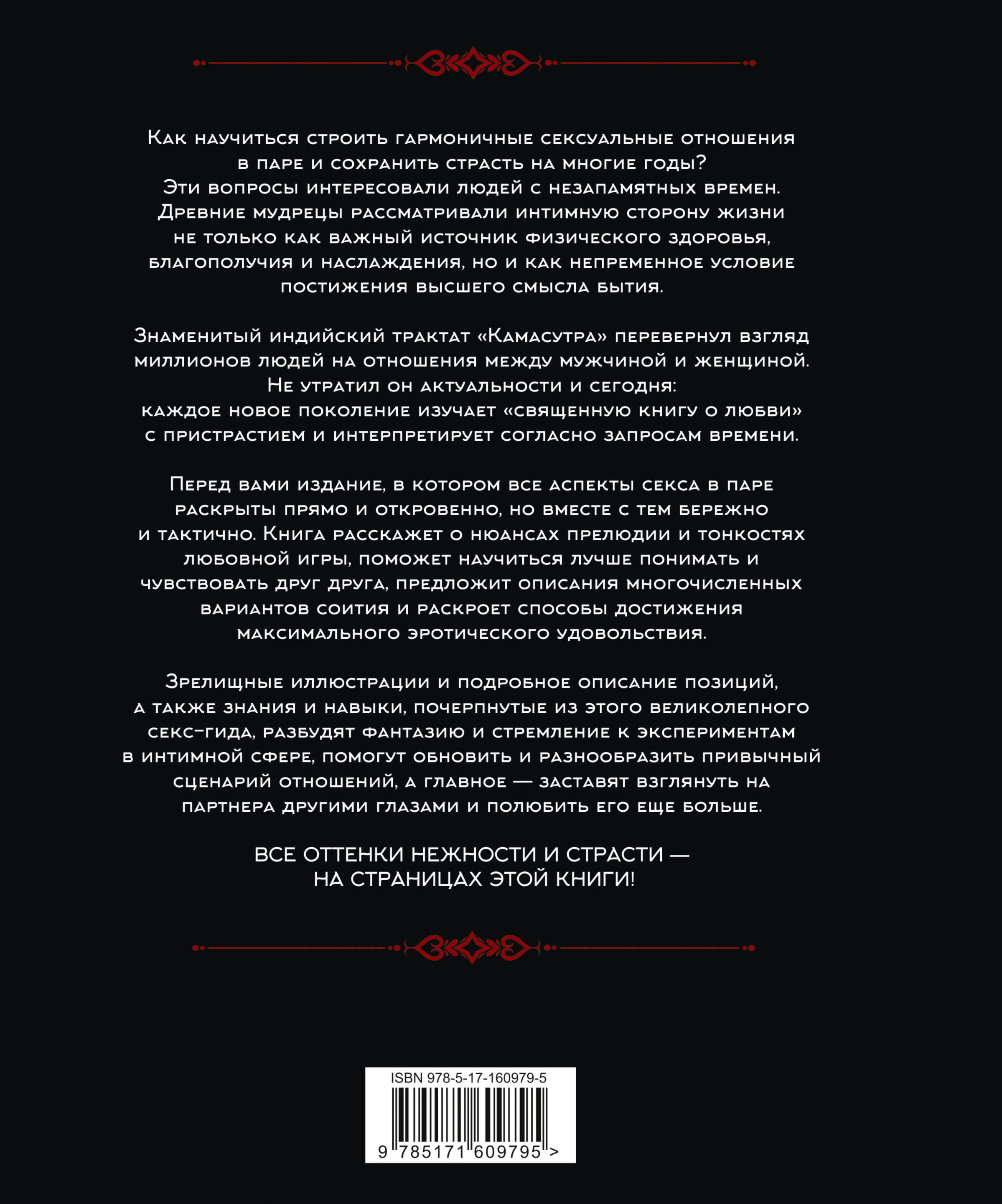 Как научиться строить гармоничные сексуальные отношения в паре и сохранить страсть на многие годы? Эти вопросы интересовали людей с незапамятных времен. Древние мудрецы рассматривали интимную сторону жизни не только как важный источник физического здоровья, благополучия и наслаждения, но и как непременное условие постижения высшего смысла бытия.

Знаменитый индийский трактат «Камасутра» перевернул взгляд миллионов людей на отношения между мужчиной и женщиной. Не утратил он актуальности и сегодня: каждое новое поколение изучает «священную книгу о любви» с пристрастием и интерпретирует согласно запросам времени.

Перед вами издание, в котором все аспекты секса в паре раскрыты прямо и откровенно, но вместе с тем бережно и тактично. Книга расскажет о нюансах прелюдии и тонкостях любовной игры, поможет научиться лучше понимать и чувствовать друг друга, предложит описания многочисленных вариантов соития и раскроет способы достижения максимального эротического удовольствия.

Зрелищные иллюстрации и подробное описание позиций, а также знания и навыки, почерпнутые из этого великолепного секс-гида, разбудят фантазию и стремление к экспериментам в интимной сфере, помогут обновить и разнообразить привычный сценарий отношений, а главное — заставят взглянуть на партнера другими глазами и полюбить его еще больше.

ВСЕ ОТТЕНКИ НЕЖНОСТИ И СТРАСТИ — НА СТРАНИЦАХ ЭТОЙ КНИГИ!

ISBN 978-5-17-160979-5

9 785171 609795 >